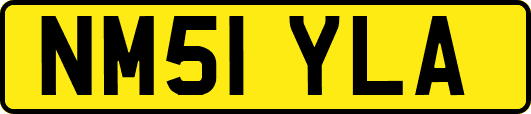 NM51 YLA